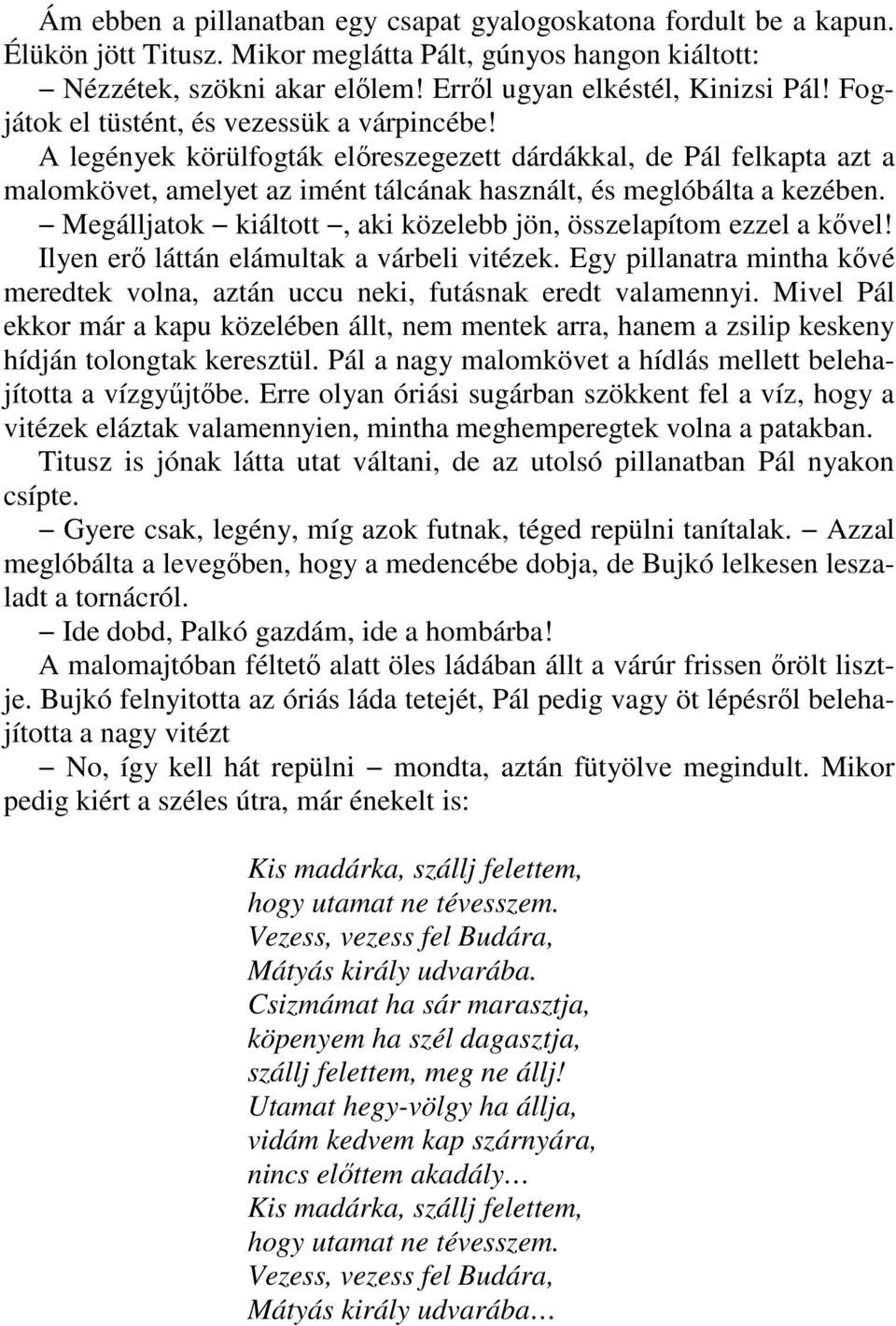 Ám ebben a pillanatban egy csapat gyalogoskatona fordult be a kapun. Élükön jött Titusz. Mikor meglátta Pált, gúnyos hangon kiáltott:

– Nézzétek, szökni akar előlem! Erről ugyan elkéstél, Kinizsi Pál! Fogjátok el tüstént, és vezessük a várpincébe!

A legények körülfogták előreszegezett dárdákkal, de Pál felkapta azt a malomkövet, amelyet az imént tálcának használt, és meglóbálta a kezében.

– Megálljatok – kiáltott –, aki közelebb jön, összelapítom ezzel a kővel!

Ilyen erő láttán elámultak a várbeli vitézek. Egy pillanatra mintha kővé meredtek volna, aztán uccu neki, futásnak eredt valamennyi. Mivel Pál ekkor már a kapu közelében állt, nem mentek arra, hanem a zsilip keskeny hídján tolongtak keresztül. Pál a nagy malomkövet a hídlás mellett belehajította a vízgyűjtőbe. Erre olyan óriási sugárban szökkent fel a víz, hogy a vitézek eláztak valamennyien, mintha meghemperegtek volna a patakban.

Titusz is jónak látta utat váltani, de az utolsó pillanatban Pál nyakon csípte.

– Gyere csak, legény, míg azok futnak, téged repülni tanítalak. – Azzal meglóbálta a levegőben, hogy a medencébe dobja, de Bujkó lelkesen leszaladt a tornácról.

– Ide dobd, Palkó gazdám, ide a hombárba!

A malomajtóban féltető alatt öles ládában állt a várúr frissen őrölt lisztje. Bujkó felnyitotta az óriás láda tetejét, Pál pedig vagy öt lépésről belehajította a nagy vitézt

– No, így kell hát repülni – mondta, aztán fütyölve megindult. Mikor pedig kiért a széles útra, már énekelt is:

Kis madárka, szállj felettem,
hogy utamat ne tévesszem.
Vezess, vezess fel Budára,
Mátyás király udvarába.
Csizmámat ha sár marasztja,
köpenyem ha szél dagasztja,
szállj felettem, meg ne állj!
Utamat hegy-völgy ha állja,
vidám kedvem kap szárnyára,
nincs előttem akadály…
Kis madárka, szállj felettem,
hogy utamat ne tévesszem.
Vezess, vezess fel Budára,
Mátyás király udvarába…